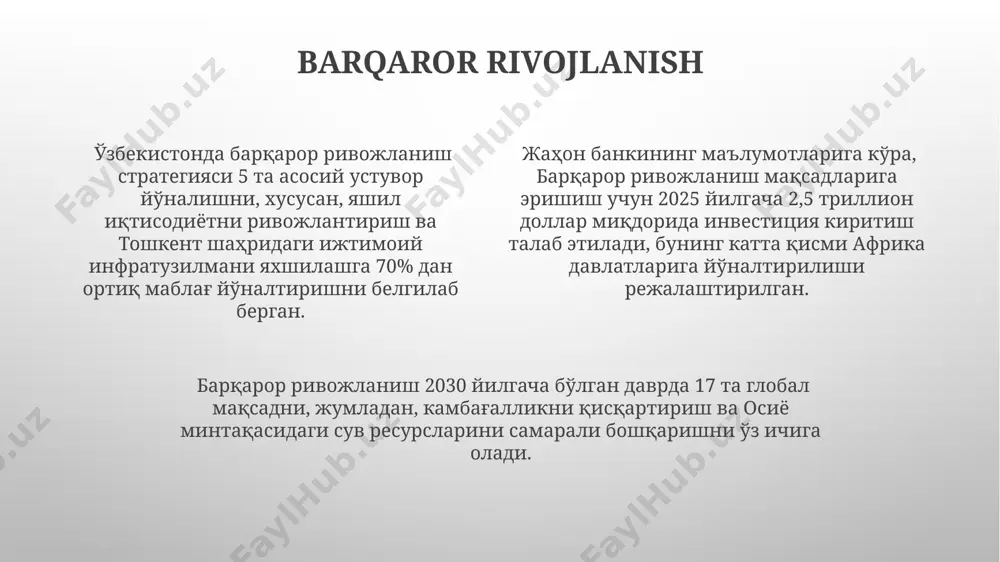 BARQAROR RIVOJLANISH

Ўзбекистонда барқарор ривожланиш стратегияси 5 та асосий устувор йўналишни, хусусан, яшил иқтисодиётни ривожлантириш ва Тошкент шаҳридаги ижтимоий инфратузилмани яхшилашга 70% дан ортиқ маблағ йўналтиришни белгилаб берган.

Жаҳон банкининг маълумотларига кўра, Барқарор ривожланиш мақсадларига эришиш учун 2025 йилгача 2,5 триллион доллар миқдорида инвестиция киритиш талаб этилади, бунинг катта қисми Африка давлатларига йўналтирилиши режалаштирилган.

Барқарор ривожланиш 2030 йилгача бўлган даврда 17 та глобал мақсадни, жумладан, камбағалликни қисқартириш ва Осиё минтақасидаги сув ресурсларини самарали бошқаришни ўз ичига олади.

FaylHub.uz FaylHub.uz FaylHub.uz FaylHub.uz FaylHub.uz FaylHub.uz